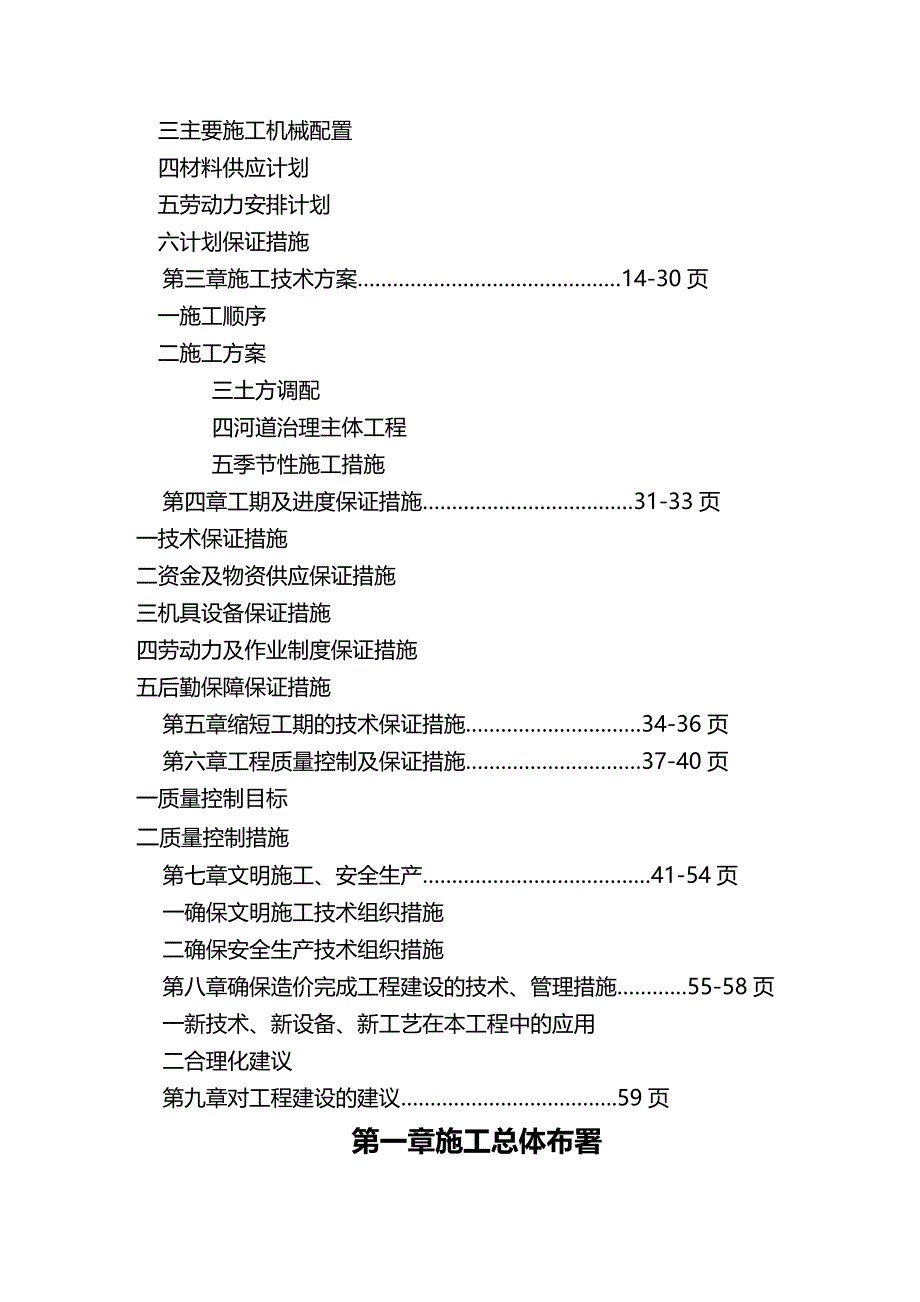 三主要施工机械配置
四材料供应计划
五劳动力安排计划
六计划保证措施
第三章施工技术方案............................................14-30 页
一施工顺序
二施工方案
三土方调配
四河道治理主体工程
五季节性施工措施
第四章工期及进度保证措施...................................31-33 页
一技术保证措施
二资金及物资供应保证措施
三机具设备保证措施
四劳动力及作业制度保证措施
五后勤保障保证措施
第五章缩短工期的技术保证措施.............................34-36 页
第六章工程质量控制及保证措施.............................37-40 页
一质量控制目标
二质量控制措施
第七章文明施工、安全生产......................................41-54 页
一确保文明施工技术组织措施
二确保安全生产技术组织措施
第八章确保造价完成工程建设的技术、管理措施............55-58 页
一新技术、新设备、新工艺在本工程中的应用
二合理化建议
第九章对工程建设的建议....................................59 页
第一章施工总体布署